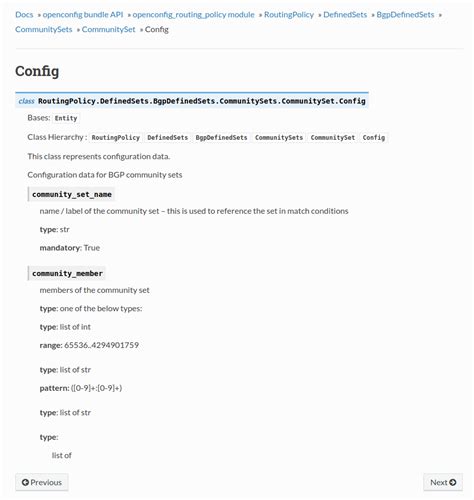 Docs » openconfig bundle API » openconfig_routing_policy module » RoutingPolicy » DefinedSets » BgpDefinedSets » CommunitySets » CommunitySet » Config

Config

class RoutingPolicy.DefinedSets.BgpDefinedSets.CommunitySets.CommunitySet.Config

Bases: Entity

Class Hierarchy : RoutingPolicy DefinedSets BgpDefinedSets CommunitySets CommunitySet Config

This class represents configuration data.

Configuration data for BGP community sets

community_set_name

name / label of the community set – this is used to reference the set in match conditions

type: str

mandatory: True

community_member

members of the community set

type: one of the below types:

type: list of int

range: 65536..4294901759

type: list of str

pattern: ([0-9]+:[0-9]+)

type: list of str

type:

list of

Previous

Next